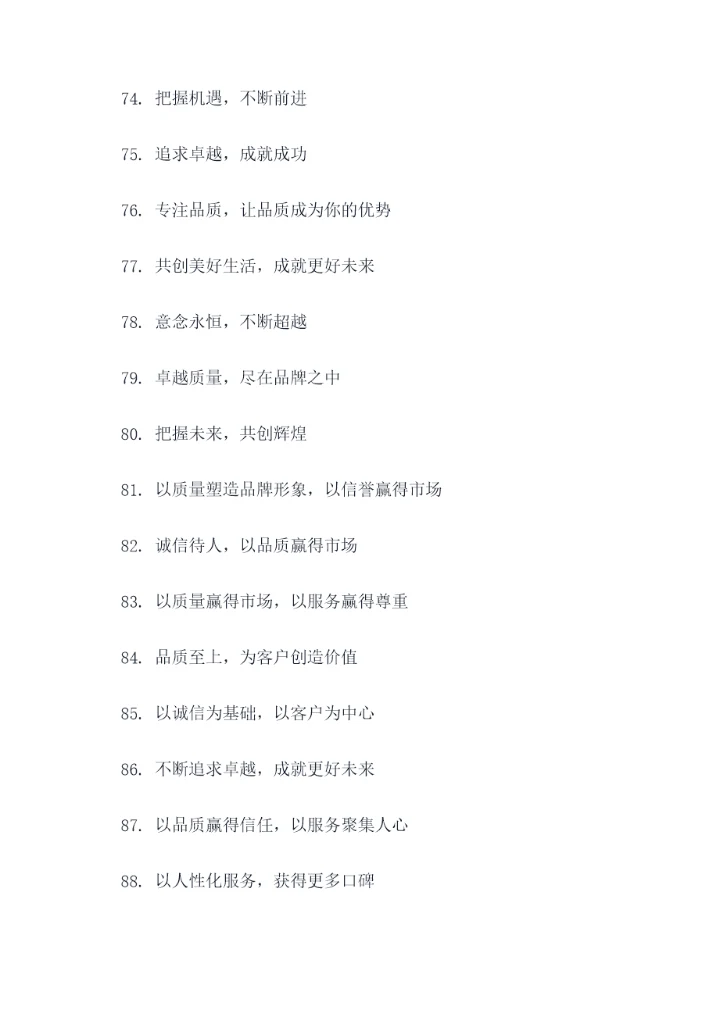 74. 把握机遇，不断前进

75. 追求卓越，成就成功

76. 专注品质，让品质成为你的优势

77. 共创美好生活，成就更好未来

78. 意念永恒，不断超越

79. 卓越质量，尽在品牌之中

80. 把握未来，共创辉煌

81. 以质量塑造品牌形象，以信誉赢得市场

82. 诚信待人，以品质赢得市场

83. 以质量赢得市场，以服务赢得尊重

84. 品质至上，为客户创造价值

85. 以诚信为基础，以客户为中心

86. 不断追求卓越，成就更好未来

87. 以品质赢得信任，以服务聚集人心

88. 以人性化服务，获得更多口碑